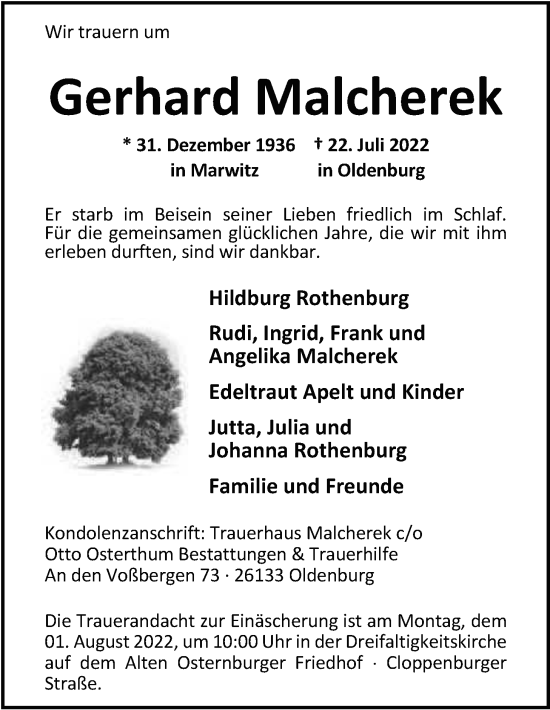 Wir trauern um

Gerhard Malcherek

* 31. Dezember 1936 † 22. Juli 2022
in Marwitz in Oldenburg

Er starb im Beisein seiner Lieben friedlich im Schlaf. Für die gemeinsamen glücklichen Jahre, die wir mit ihm erleben durften, sind wir dankbar.

Hildburg Rothenburg

Rudi, Ingrid, Frank und Angelika Malcherek

Edeltraut Apelt und Kinder

Jutta, Julia und Johanna Rothenburg

Familie und Freunde

Kondolenzanschrift: Trauerhaus Malcherek c/o
Otto Osterthum Bestattungen & Trauerhilfe
An den Voßbergen 73 · 26133 Oldenburg

Die Trauerandacht zur Einäscherung ist am Montag, dem 01. August 2022, um 10:00 Uhr in der Dreifaltigkeitskirche auf dem Alten Osternburger Friedhof · Cloppenburger Straße.